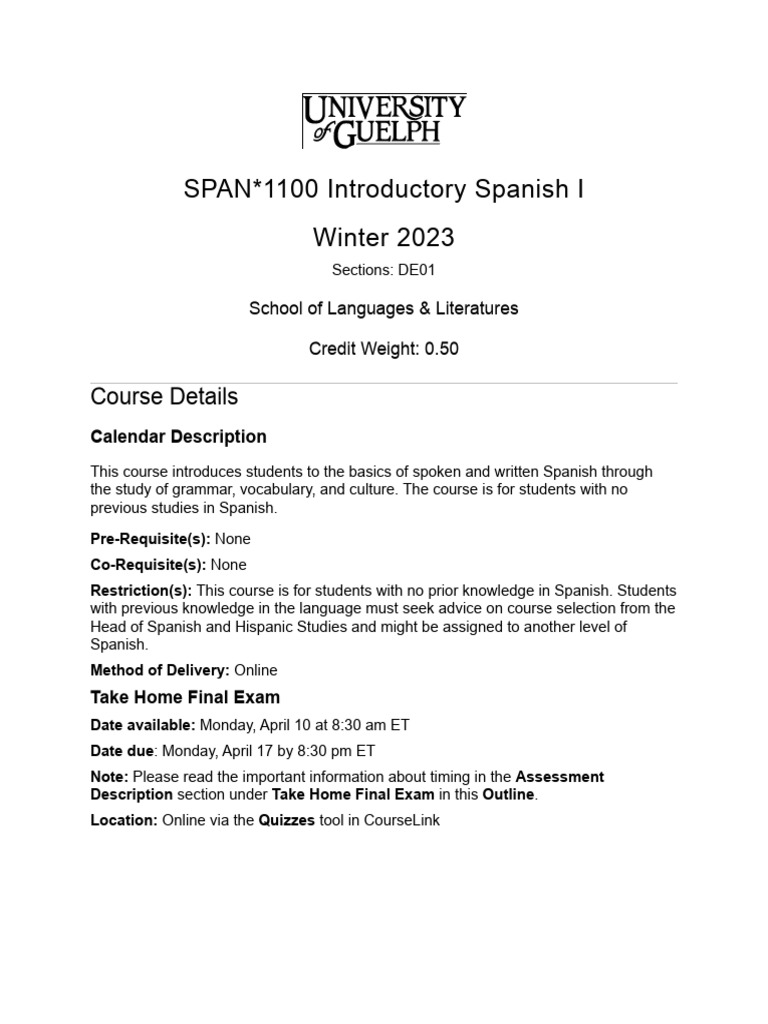 UNIVERSITY of GUELPH

SPAN*1100 Introductory Spanish I

Winter 2023

Sections: DE01

School of Languages & Literatures

Credit Weight: 0.50

Course Details

Calendar Description

This course introduces students to the basics of spoken and written Spanish through the study of grammar, vocabulary, and culture. The course is for students with no previous studies in Spanish.

Pre-Requisite(s): None

Co-Requisite(s): None

Restriction(s): This course is for students with no prior knowledge in Spanish. Students with previous knowledge in the language must seek advice on course selection from the Head of Spanish and Hispanic Studies and might be assigned to another level of Spanish.

Method of Delivery: Online

Take Home Final Exam

Date available: Monday, April 10 at 8:30 am ET

Date due: Monday, April 17 by 8:30 pm ET

Note: Please read the important information about timing in the Assessment Description section under Take Home Final Exam in this Outline.

Location: Online via the Quizzes tool in CourseLink